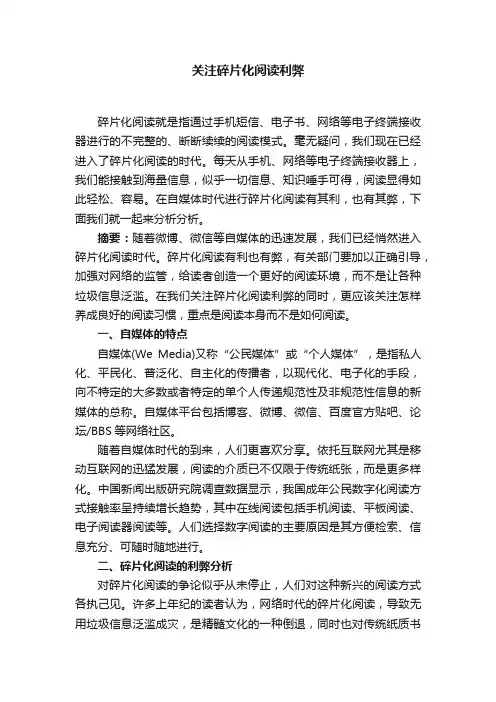 关注碎片化阅读利弊

碎片化阅读就是指通过手机短信、电子书、网络等电子终端接收器进行的不完整的、断断续续的阅读模式。毫无疑问，我们现在已经进入了碎片化阅读的时代。每天从手机、网络等电子终端接收器上，我们能接触到海量信息，似乎一切信息、知识唾手可得，阅读显得如此轻松、容易。在自媒体时代进行碎片化阅读有其利，也有其弊，下面我们就一起来分析分析。

摘要：随着微博、微信等自媒体的迅速发展，我们已经悄然进入碎片化阅读时代。碎片化阅读有利也有弊，有关部门要加以正确引导，加强对网络的监管，给读者创造一个更好的阅读环境，而不是让各种垃圾信息泛滥。在我们关注碎片化阅读利弊的同时，更应该关注怎样养成良好的阅读习惯，重点是阅读本身而不是如何阅读。

一、自媒体的特点

自媒体(We Media)又称“公民媒体”或“个人媒体”，是指私人化、平民化、普泛化、自主化的传播者，以现代化、电子化的手段，向不特定的大多数或者特定的单个人传递规范性及非规范性信息的新媒体的总称。自媒体平台包括博客、微博、微信、百度官方贴吧、论坛/BBS等网络社区。

随着自媒体时代的到来，人们更喜欢分享。依托互联网尤其是移动互联网的迅猛发展，阅读的介质已不仅限于传统纸张，而是更多样化。中国新闻出版研究院调查数据显示，我国成年公民数字化阅读方式接触率呈持续增长趋势，其中在线阅读包括手机阅读、平板阅读、电子阅读器阅读等。人们选择数字阅读的主要原因是其方便检索、信息充分、可随时随地进行。

二、碎片化阅读的利弊分析

对碎片化阅读的争论似乎从未停止，人们对这种新兴的阅读方式各执己见。许多上年纪的读者认为，网络时代的碎片化阅读，导致无用垃圾信息泛滥成灾，是精髓文化的一种倒退，同时也对传统纸质书